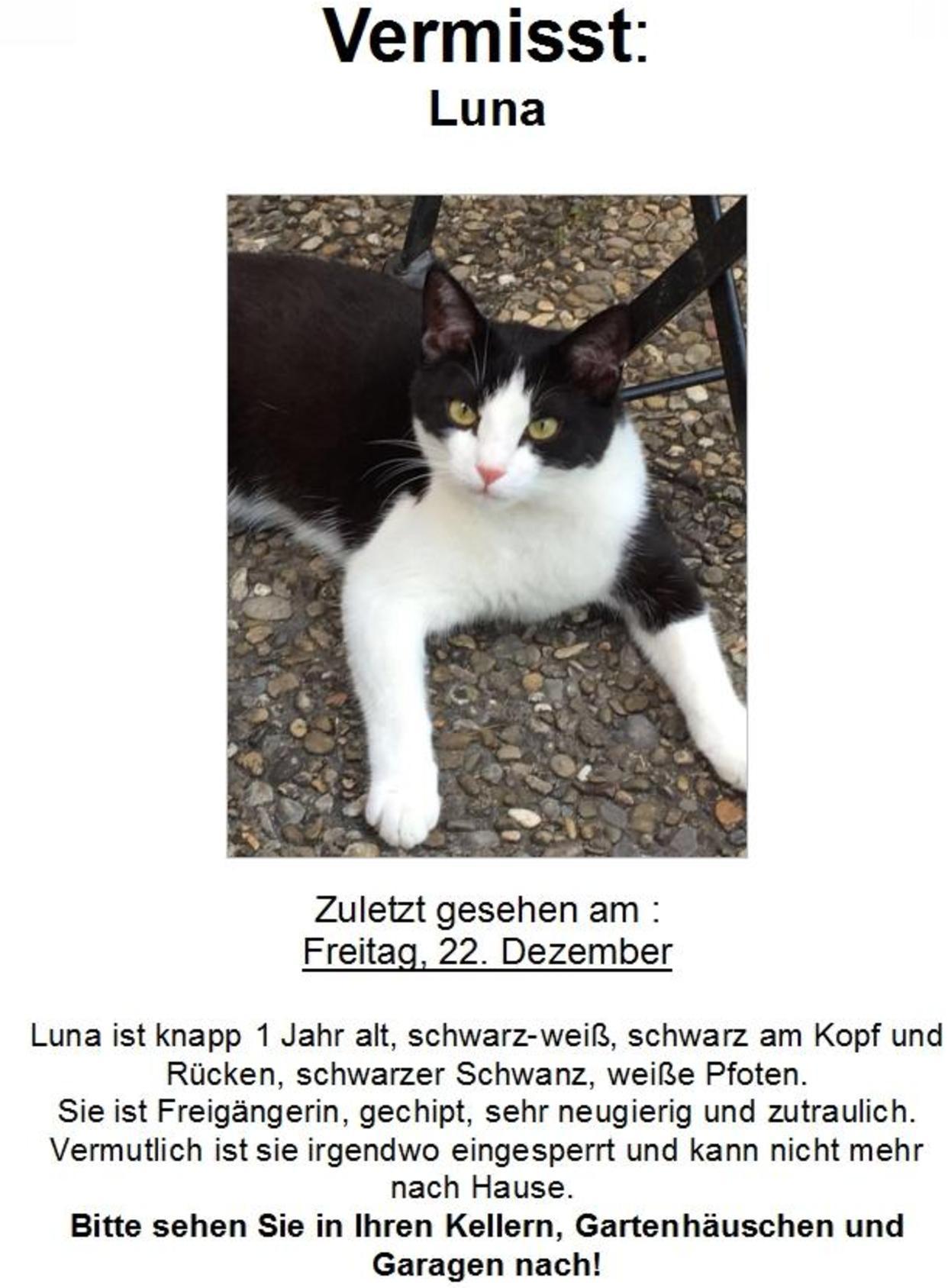 Vermisst:
Luna

Zuletzt gesehen am :
Freitag, 22. Dezember

Luna ist knapp 1 Jahr alt, schwarz-weiß, schwarz am Kopf und Rücken, schwarzer Schwanz, weiße Pfoten.
Sie ist Freigängerin, gechipt, sehr neugierig und zutraulich.
Vermutlich ist sie irgendwo eingesperrt und kann nicht mehr nach Hause.
Bitte sehen Sie in Ihren Kellern, Gartenhäuschen und Garagen nach!